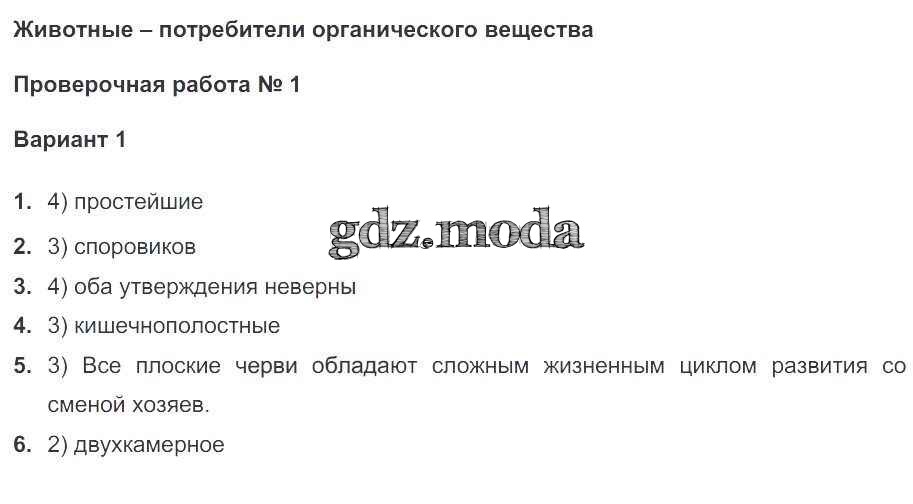 Животные – потребители органического вещества

Проверочная работа № 1

Вариант 1

1. 4) простейшие
2. 3) споровиков
3. 4) оба утверждения неверны
4. 3) кишечнополостные
5. 3) Все плоские черви обладают сложным жизненным циклом развития со сменой хозяев.
6. 2) двухкамерное

gdz.moda